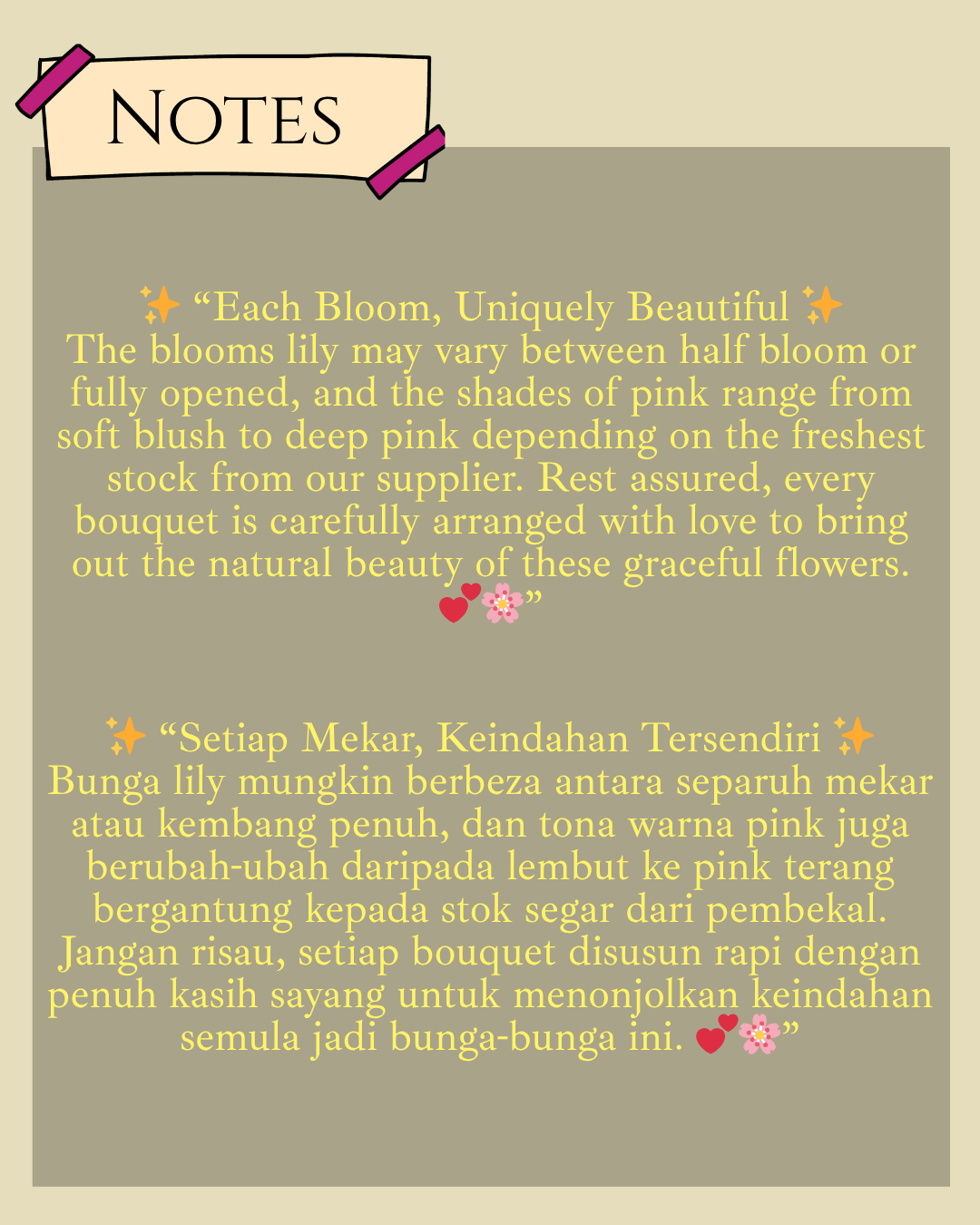 NOTES

✨ “Each Bloom, Uniquely Beautiful ✨
The blooms lily may vary between half bloom or fully opened, and the shades of pink range from soft blush to deep pink depending on the freshest stock from our supplier. Rest assured, every bouquet is carefully arranged with love to bring out the natural beauty of these graceful flowers. 💕🌸”

✨ “Setiap Mekar, Keindahan Tersendiri ✨
Bunga lily mungkin berbeza antara separuh mekar atau kembang penuh, dan tona warna pink juga berubah-ubah daripada lembut ke pink terang bergantung kepada stok segar dari pembekal. Jangan risau, setiap bouquet disusun rapi dengan penuh kasih sayang untuk menonjolkan keindahan semula jadi bunga-bunga ini. 💕🌸”